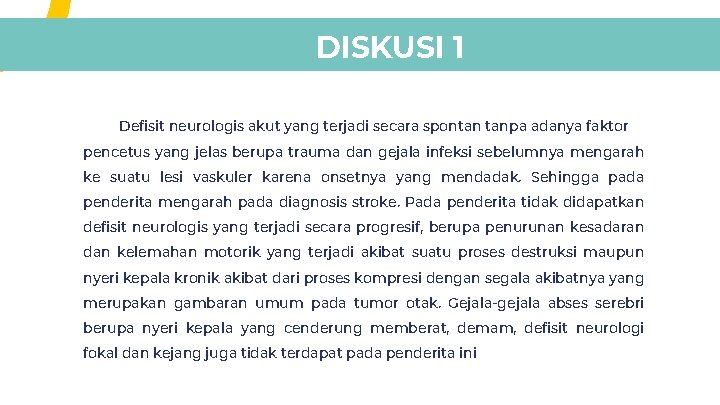 DISKUSI 1

Defisit neurologis akut yang terjadi secara spontan tanpa adanya faktor pencetus yang jelas berupa trauma dan gejala infeksi sebelumnya mengarah ke suatu lesi vaskuler karena onsetnya yang mendadak. Sehingga pada penderita mengarah pada diagnosis stroke. Pada penderita tidak didapatkan defisit neurologis yang terjadi secara progresif, berupa penurunan kesadaran dan kelemahan motorik yang terjadi akibat suatu proses destruksi maupun nyeri kepala kronik akibat dari proses kompresi dengan segala akibatnya yang merupakan gambaran umum pada tumor otak. Gejala-gejala abses serebri berupa nyeri kepala yang cenderung memberat, demam, defisit neurologi fokal dan kejang juga tidak terdapat pada penderita ini